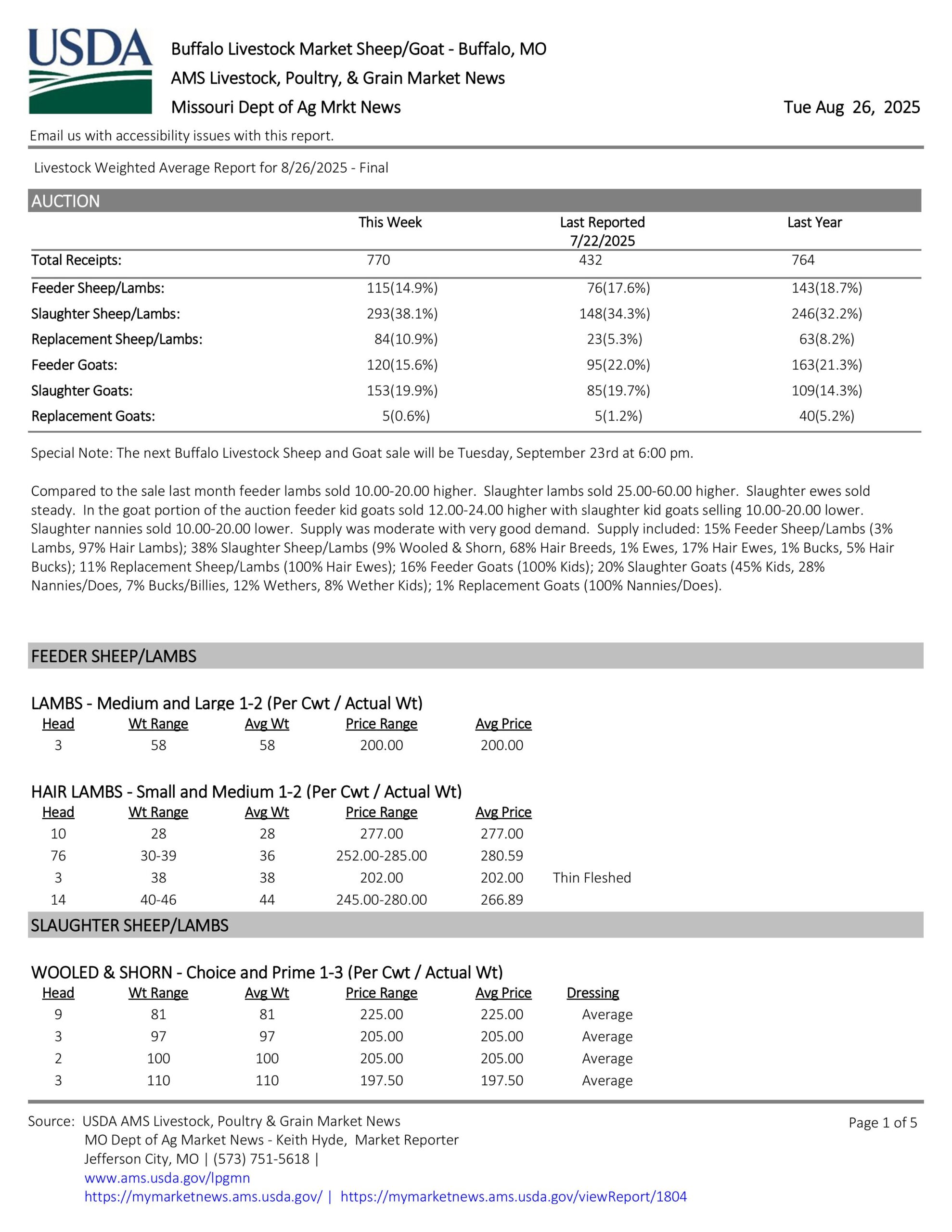 USDA

Buffalo Livestock Market Sheep/Goat - Buffalo, MO
AMS Livestock, Poultry, & Grain Market News
Missouri Dept of Ag Mrkt News

Tue Aug 26, 2025

Email us with accessibility issues with this report.

Livestock Weighted Average Report for 8/26/2025 - Final

AUCTION

| | This Week | Last Reported 7/22/2025 | Last Year |
|---|---|---|---|
| Total Receipts: | 770 | 432 | 764 |
| Feeder Sheep/Lambs: | 115(14.9%) | 76(17.6%) | 143(18.7%) |
| Slaughter Sheep/Lambs: | 293(38.1%) | 148(34.3%) | 246(32.2%) |
| Replacement Sheep/Lambs: | 84(10.9%) | 23(5.3%) | 63(8.2%) |
| Feeder Goats: | 120(15.6%) | 95(22.0%) | 163(21.3%) |
| Slaughter Goats: | 153(19.9%) | 85(19.7%) | 109(14.3%) |
| Replacement Goats: | 5(0.6%) | 5(1.2%) | 40(5.2%) |

Special Note: The next Buffalo Livestock Sheep and Goat sale will be Tuesday, September 23rd at 6:00 pm.

Compared to the sale last month feeder lambs sold 10.00-20.00 higher. Slaughter lambs sold 25.00-60.00 higher. Slaughter ewes sold steady. In the goat portion of the auction feeder kid goats sold 12.00-24.00 higher with slaughter kid goats selling 10.00-20.00 lower. Slaughter nannies sold 10.00-20.00 lower. Supply was moderate with very good demand. Supply included: 15% Feeder Sheep/Lambs (3% Lambs, 97% Hair Lambs); 38% Slaughter Sheep/Lambs (9% Wooled & Shorn, 68% Hair Breeds, 1% Ewes, 17% Hair Ewes, 1% Bucks, 5% Hair Bucks); 11% Replacement Sheep/Lambs (100% Hair Ewes); 16% Feeder Goats (100% Kids); 20% Slaughter Goats (45% Kids, 28% Nannies/Does, 7% Bucks/Billies, 12% Wethers, 8% Wether Kids); 1% Replacement Goats (100% Nannies/Does).

FEEDER SHEEP/LAMBS

LAMBS - Medium and Large 1-2 (Per Cwt / Actual Wt)

| Head | Wt Range | Avg Wt | Price Range | Avg Price |
|---|---|---|---|---|
| 3 | 58 | 58 | 200.00 | 200.00 |

HAIR LAMBS - Small and Medium 1-2 (Per Cwt / Actual Wt)

| Head | Wt Range | Avg Wt | Price Range | Avg Price | |
|---|---|---|---|---|---|
| 10 | 28 | 28 | 277.00 | 277.00 | |
| 76 | 30-39 | 36 | 252.00-285.00 | 280.59 | |
| 3 | 38 | 38 | 202.00 | 202.00 | Thin Fleshed |
| 14 | 40-46 | 44 | 245.00-280.00 | 266.89 | |

SLAUGHTER SHEEP/LAMBS

WOOLED & SHORN - Choice and Prime 1-3 (Per Cwt / Actual Wt)

| Head | Wt Range | Avg Wt | Price Range | Avg Price | Dressing |
|---|---|---|---|---|---|
| 9 | 81 | 81 | 225.00 | 225.00 | Average |
| 3 | 97 | 97 | 205.00 | 205.00 | Average |
| 2 | 100 | 100 | 205.00 | 205.00 | Average |
| 3 | 110 | 110 | 197.50 | 197.50 | Average |

Source: USDA AMS Livestock, Poultry & Grain Market News
MO Dept of Ag Market News - Keith Hyde, Market Reporter
Jefferson City, MO | (573) 751-5618 |
www.ams.usda.gov/lpgmn
https://mymarketnews.ams.usda.gov/ | https://mymarketnews.ams.usda.gov/viewReport/1804

Page 1 of 5